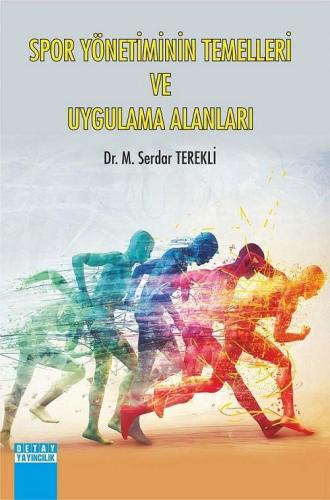 SPOR YÖNETİMİNİN TEMELLERİ
VE
UYGULAMA ALANLARI

Dr. M. Serdar TEREKLİ

DETAY
YAYINCILIK